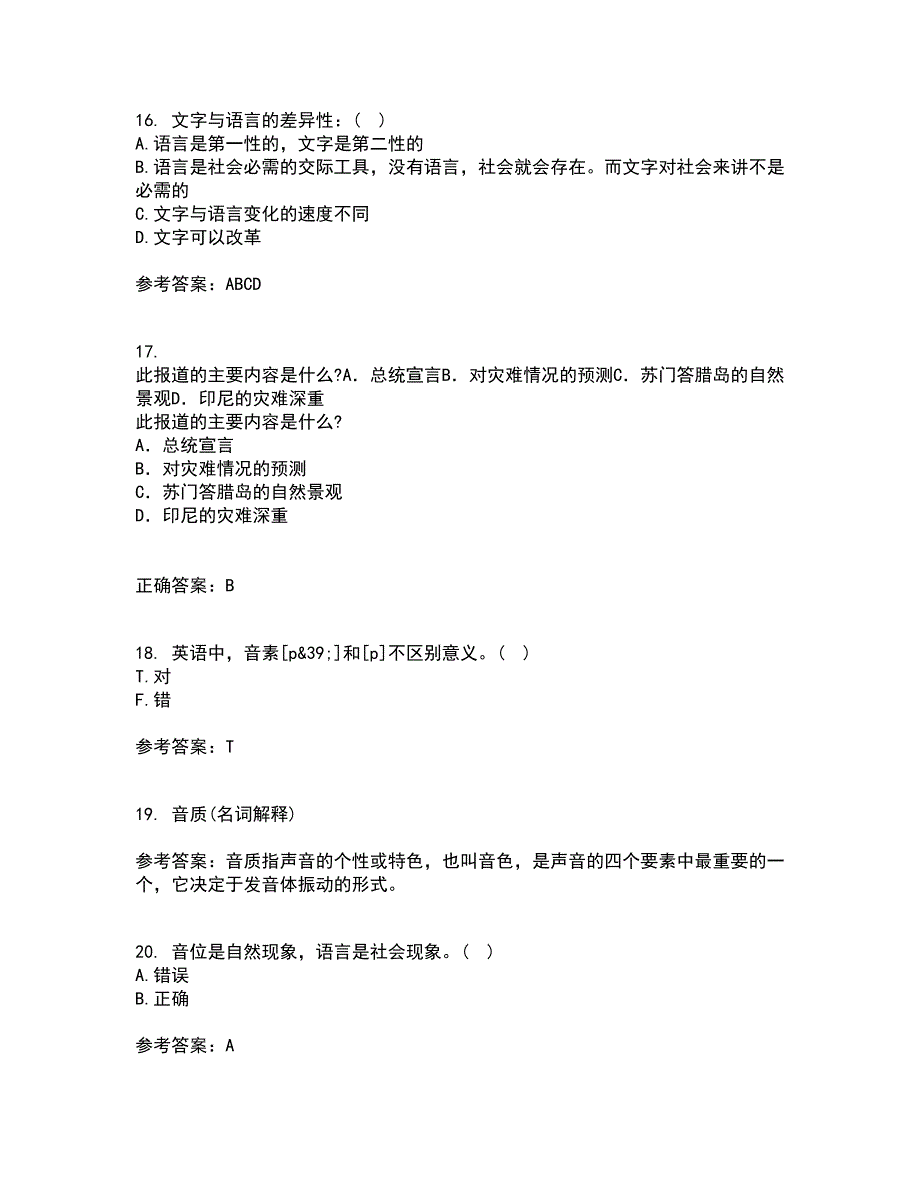 16. 文字与语言的差异性：（ ）
A.语言是第一性的，文字是第二性的
B.语言是社会必需的交际工具，没有语言，社会就会存在。而文字对社会来讲不是必需的
C.文字与语言变化的速度不同
D.文字可以改革

参考答案：ABCD

17.
此报道的主要内容是什么?A．总统宣言B．对灾难情况的预测C．苏门答腊岛的自然景观D．印尼的灾难深重
此报道的主要内容是什么?
A．总统宣言
B．对灾难情况的预测
C．苏门答腊岛的自然景观
D．印尼的灾难深重

正确答案：B

18. 英语中，音素[p&39;]和[p]不区别意义。（ ）
T.对
F.错

参考答案：T

19. 音质(名词解释)

参考答案：音质指声音的个性或特色，也叫音色，是声音的四个要素中最重要的一个，它决定于发音体振动的形式。

20. 音位是自然现象，语言是社会现象。（ ）
A.错误
B.正确

参考答案：A